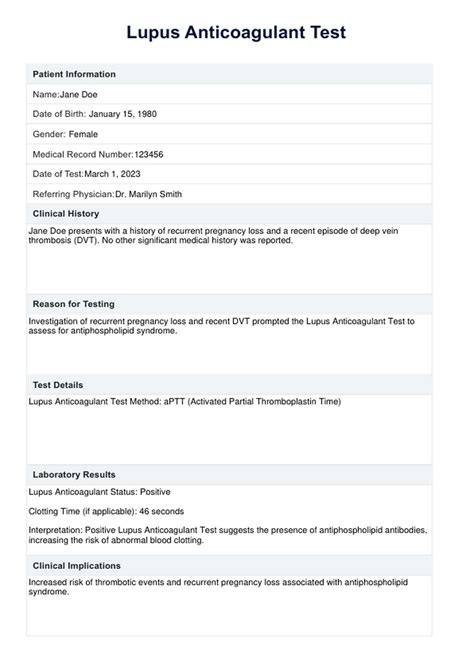 Lupus Anticoagulant Test

Patient Information

Name:Jane Doe

Date of Birth: January 15, 1980

Gender: Female

Medical Record Number:123456

Date of Test:March 1, 2023

Referring Physician:Dr. Marilyn Smith

Clinical History

Jane Doe presents with a history of recurrent pregnancy loss and a recent episode of deep vein thrombosis (DVT). No other significant medical history was reported.

Reason for Testing

Investigation of recurrent pregnancy loss and recent DVT prompted the Lupus Anticoagulant Test to assess for antiphospholipid syndrome.

Test Details

Lupus Anticoagulant Test Method: aPTT (Activated Partial Thromboplastin Time)

Laboratory Results

Lupus Anticoagulant Status: Positive

Clotting Time (if applicable): 46 seconds

Interpretation: Positive Lupus Anticoagulant Test suggests the presence of antiphospholipid antibodies, increasing the risk of abnormal blood clotting.

Clinical Implications

Increased risk of thrombotic events and recurrent pregnancy loss associated with antiphospholipid syndrome.